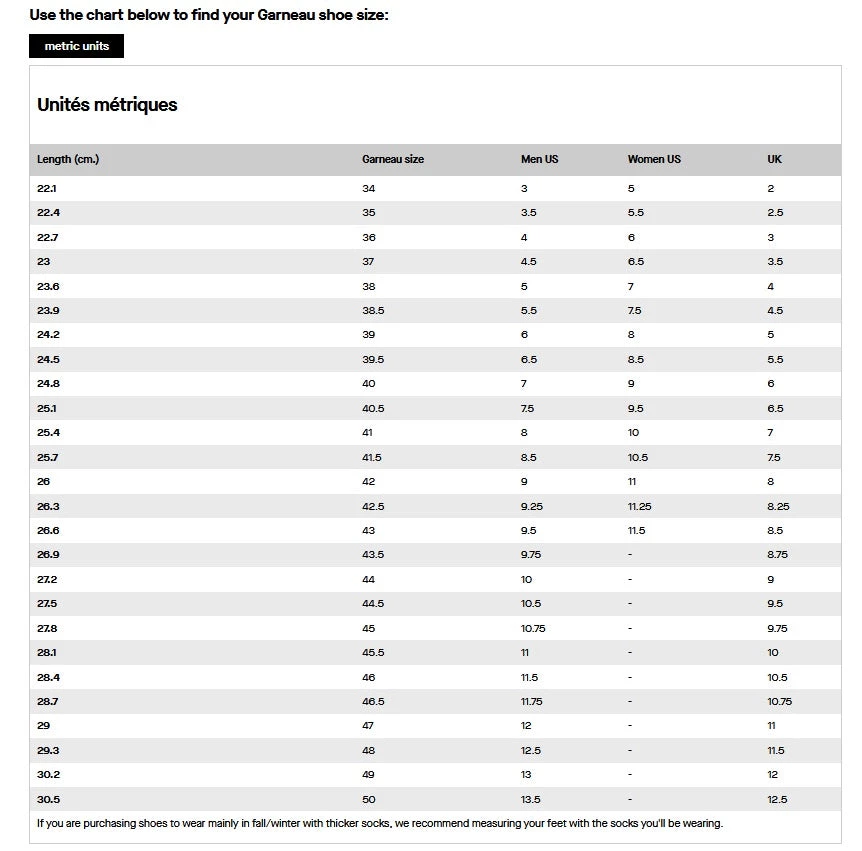 Use the chart below to find your Garneau shoe size:

metric units

Unités métriques

| Length (cm.) | Garneau size | Men US | Women US | UK |
|---|---|---|---|---|
| 22.1 | 34 | 3 | 5 | 2 |
| 22.4 | 35 | 3.5 | 5.5 | 2.5 |
| 22.7 | 36 | 4 | 6 | 3 |
| 23 | 37 | 4.5 | 6.5 | 3.5 |
| 23.6 | 38 | 5 | 7 | 4 |
| 23.9 | 38.5 | 5.5 | 7.5 | 4.5 |
| 24.2 | 39 | 6 | 8 | 5 |
| 24.5 | 39.5 | 6.5 | 8.5 | 5.5 |
| 24.8 | 40 | 7 | 9 | 6 |
| 25.1 | 40.5 | 7.5 | 9.5 | 6.5 |
| 25.4 | 41 | 8 | 10 | 7 |
| 25.7 | 41.5 | 8.5 | 10.5 | 7.5 |
| 26 | 42 | 9 | 11 | 8 |
| 26.3 | 42.5 | 9.25 | 11.25 | 8.25 |
| 26.6 | 43 | 9.5 | 11.5 | 8.5 |
| 26.9 | 43.5 | 9.75 | - | 8.75 |
| 27.2 | 44 | 10 | - | 9 |
| 27.5 | 44.5 | 10.5 | - | 9.5 |
| 27.8 | 45 | 10.75 | - | 9.75 |
| 28.1 | 45.5 | 11 | - | 10 |
| 28.4 | 46 | 11.5 | - | 10.5 |
| 28.7 | 46.5 | 11.75 | - | 10.75 |
| 29 | 47 | 12 | - | 11 |
| 29.3 | 48 | 12.5 | - | 11.5 |
| 30.2 | 49 | 13 | - | 12 |
| 30.5 | 50 | 13.5 | - | 12.5 |

If you are purchasing shoes to wear mainly in fall/winter with thicker socks, we recommend measuring your feet with the socks you'll be wearing.